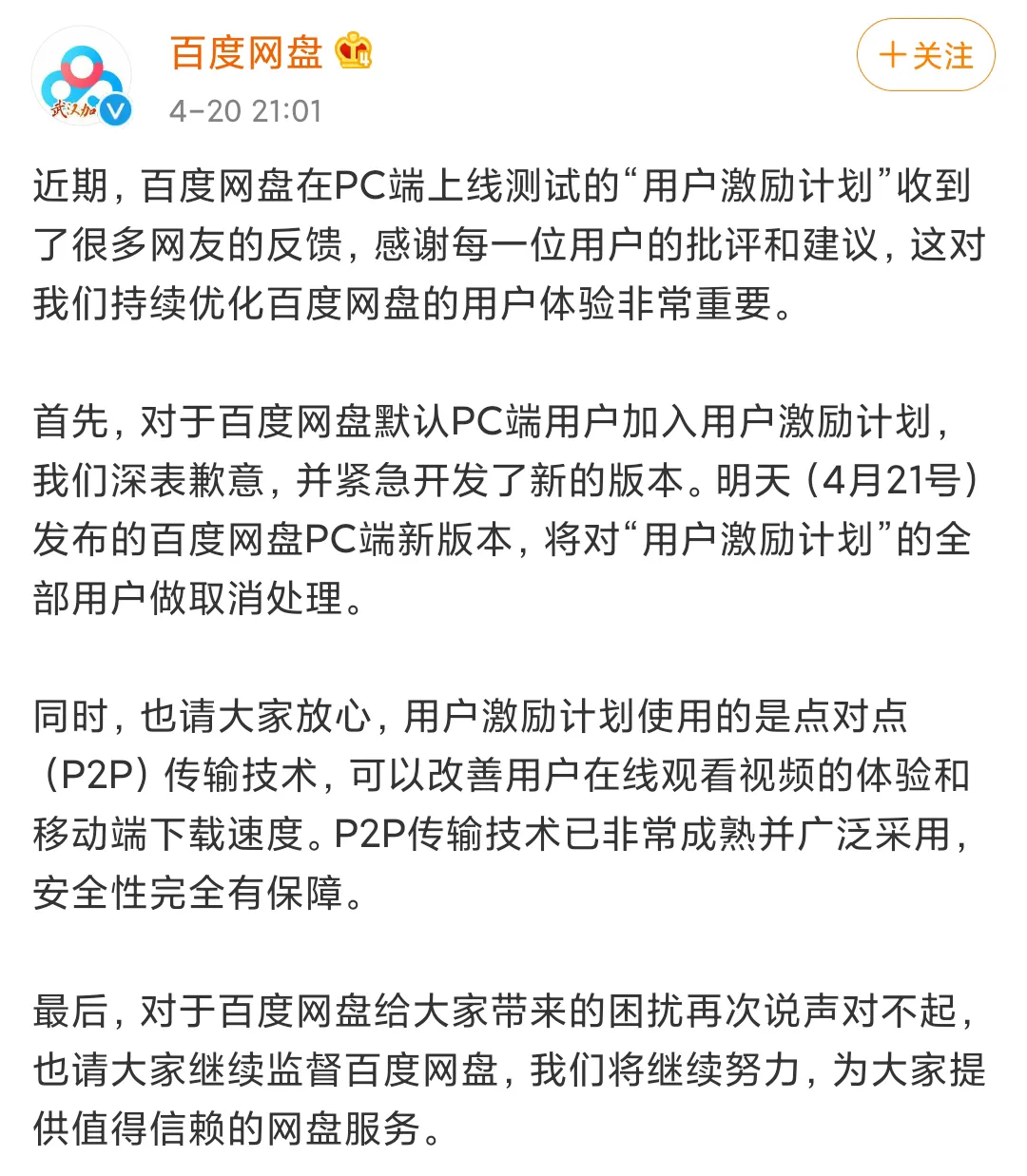 武汉加

百度网盘

4-20 21:01

十关注

近期，百度网盘在PC端上线测试的“用户激励计划”收到了很多网友的反馈，感谢每一位用户的批评和建议，这对我们持续优化百度网盘的用户体验非常重要。

首先，对于百度网盘默认PC端用户加入用户激励计划，我们深表歉意，并紧急开发了新的版本。明天（4月21号）发布的百度网盘PC端新版本，将对“用户激励计划”的全部用户做取消处理。

同时，也请大家放心，用户激励计划使用的是点对点（P2P）传输技术，可以改善用户在线观看视频的体验和移动端下载速度。P2P传输技术已非常成熟并广泛采用，安全性完全有保障。

最后，对于百度网盘给大家带来的困扰再次说声对不起，也请大家继续监督百度网盘，我们将继续努力，为大家提供值得信赖的网盘服务。